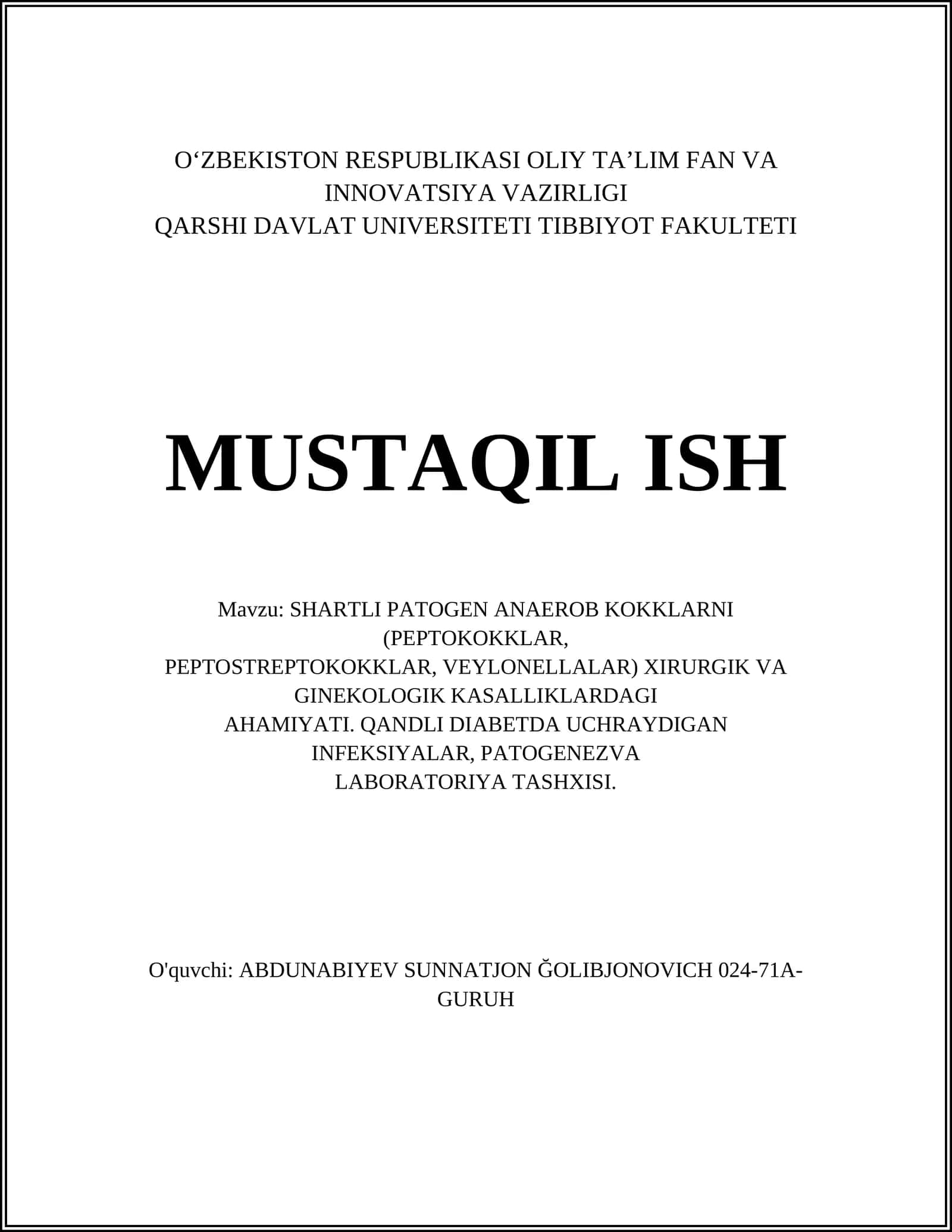 O‘ZBEKISTON RESPUBLIKASI OLIY TA’LIM FAN VA INNOVATSIYA VAZIRLIGI
QARSHI DAVLAT UNIVERSITETI TIBBIYOT FAKULTETI

MUSTAQIL ISH

Mavzu: SHARTLI PATOGEN ANAEROB KOKKLARNI (PEPTOKOKKLAR, PEPTOSTREPTOKOKKLAR, VEYLONELLALAR) XIRURGIK VA GINEKOLOGIK KASALLIKLARDAGI AHAMIYATI. QANDLI DIABETDA UCHRAYDIGAN INFEKSIYALAR, PATOGENEZVA LABORATORIYA TASHXISI.

O'quvchi: ABDUNABIYEV SUNNATJON ĞOLIBJONOVICH 024-71A-GURUH